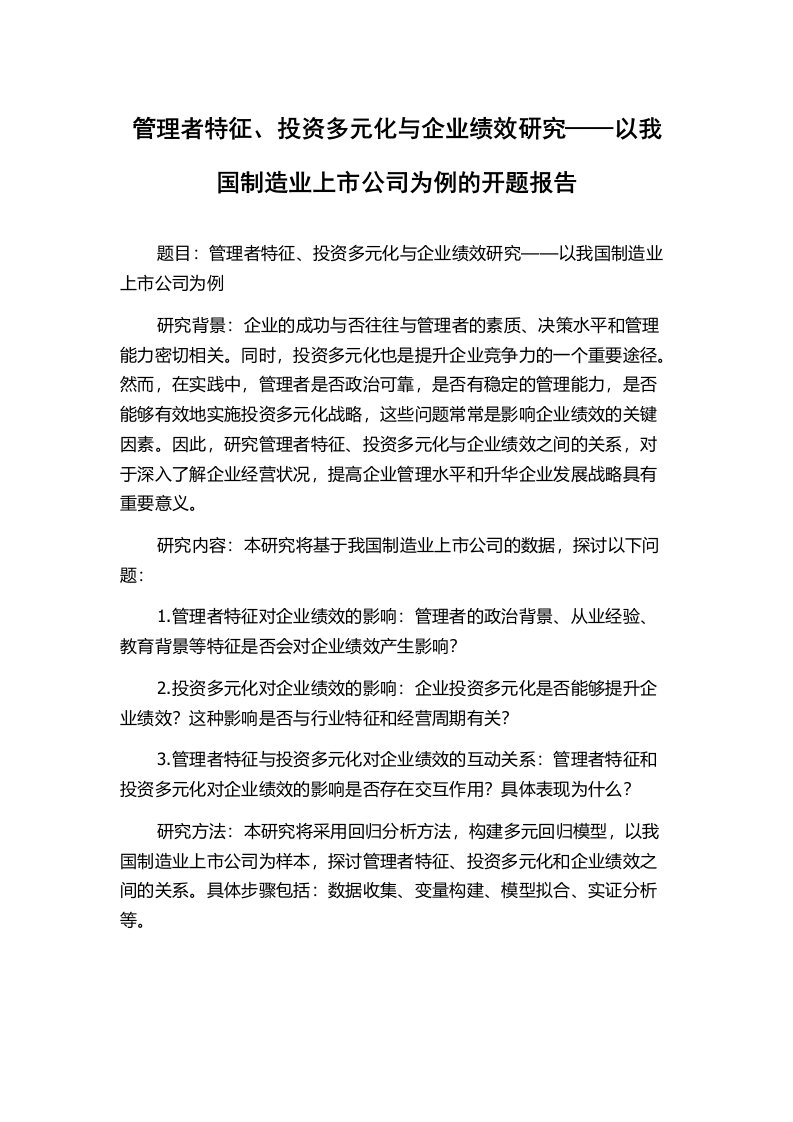 管理者特征、投资多元化与企业绩效研究——以我国制造业上市公司为例的开题报告

题目：管理者特征、投资多元化与企业绩效研究——以我国制造业上市公司为例

研究背景：企业的成功与否往往与管理者的素质、决策水平和管理能力密切相关。同时，投资多元化也是提升企业竞争力的一个重要途径。然而，在实践中，管理者是否政治可靠，是否有稳定的管理能力，是否能够有效地实施投资多元化战略，这些问题常常是影响企业绩效的关键因素。因此，研究管理者特征、投资多元化与企业绩效之间的关系，对于深入了解企业经营状况，提高企业管理水平和升华企业发展战略具有重要意义。

研究内容：本研究将基于我国制造业上市公司的数据，探讨以下问题：

1.管理者特征对企业绩效的影响：管理者的政治背景、从业经验、教育背景等特征是否会对企业绩效产生影响？

2.投资多元化对企业绩效的影响：企业投资多元化是否能够提升企业绩效？这种影响是否与行业特征和经营周期有关？

3.管理者特征与投资多元化对企业绩效的互动关系：管理者特征和投资多元化对企业绩效的影响是否存在交互作用？具体表现为什么？

研究方法：本研究将采用回归分析方法，构建多元回归模型，以我国制造业上市公司为样本，探讨管理者特征、投资多元化和企业绩效之间的关系。具体步骤包括：数据收集、变量构建、模型拟合、实证分析等。